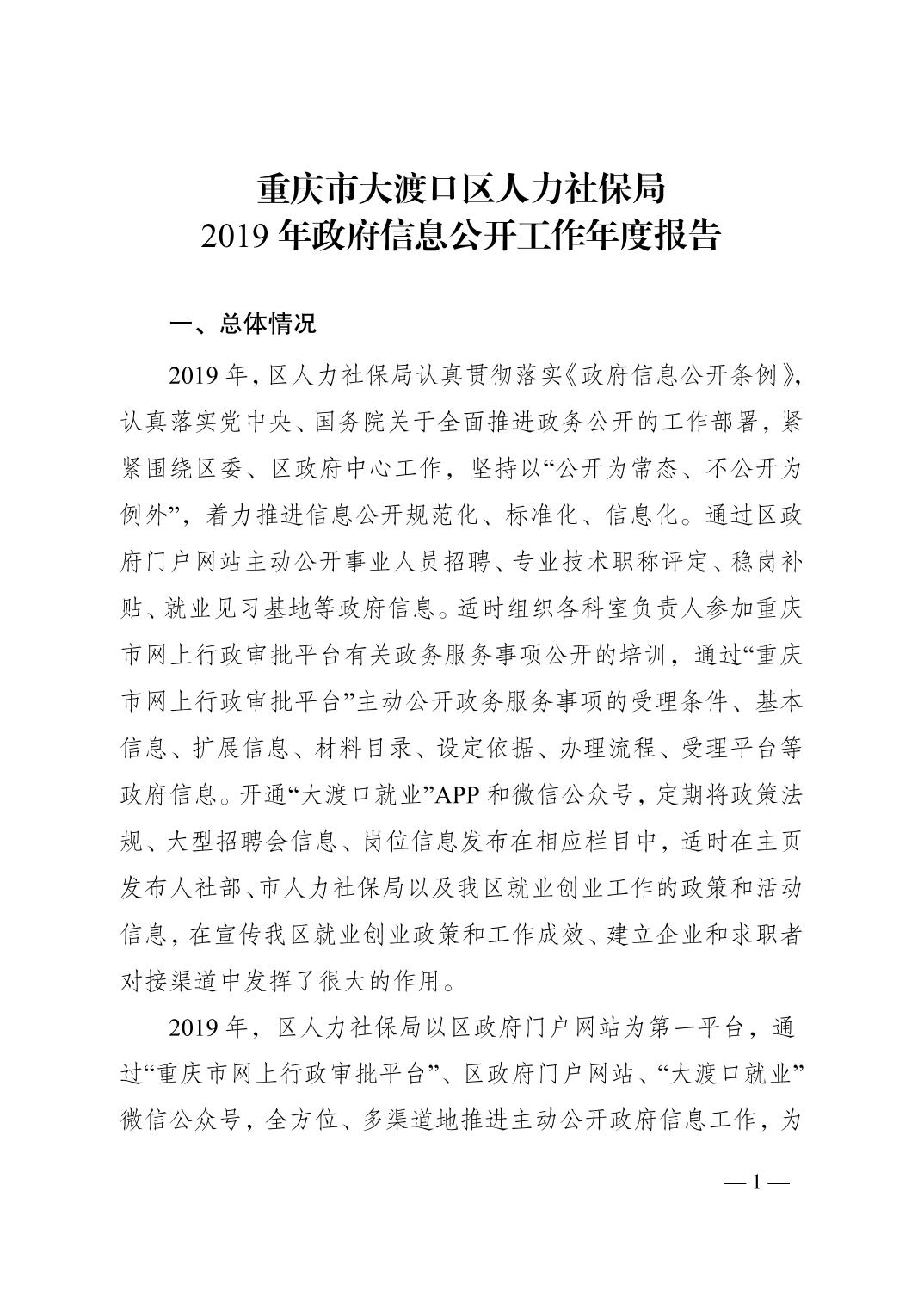 重庆市大渡口区人力社保局
2019 年政府信息公开工作年度报告

一、总体情况

2019 年，区人力社保局认真贯彻落实《政府信息公开条例》，认真落实党中央、国务院关于全面推进政务公开的工作部署，紧紧围绕区委、区政府中心工作，坚持以“公开为常态、不公开为例外”，着力推进信息公开规范化、标准化、信息化。通过区政府门户网站主动公开事业人员招聘、专业技术职称评定、稳岗补贴、就业见习基地等政府信息。适时组织各科室负责人参加重庆市网上行政审批平台有关政务服务事项公开的培训，通过“重庆市网上行政审批平台”主动公开政务服务事项的受理条件、基本信息、扩展信息、材料目录、设定依据、办理流程、受理平台等政府信息。开通“大渡口就业”APP 和微信公众号，定期将政策法规、大型招聘会信息、岗位信息发布在相应栏目中，适时在主页发布人社部、市人力社保局以及我区就业创业工作的政策和活动信息，在宣传我区就业创业政策和工作成效、建立企业和求职者对接渠道中发挥了很大的作用。

2019 年，区人力社保局以区政府门户网站为第一平台，通过“重庆市网上行政审批平台”、区政府门户网站、“大渡口就业”微信公众号，全方位、多渠道地推进主动公开政府信息工作，为

— 1 —